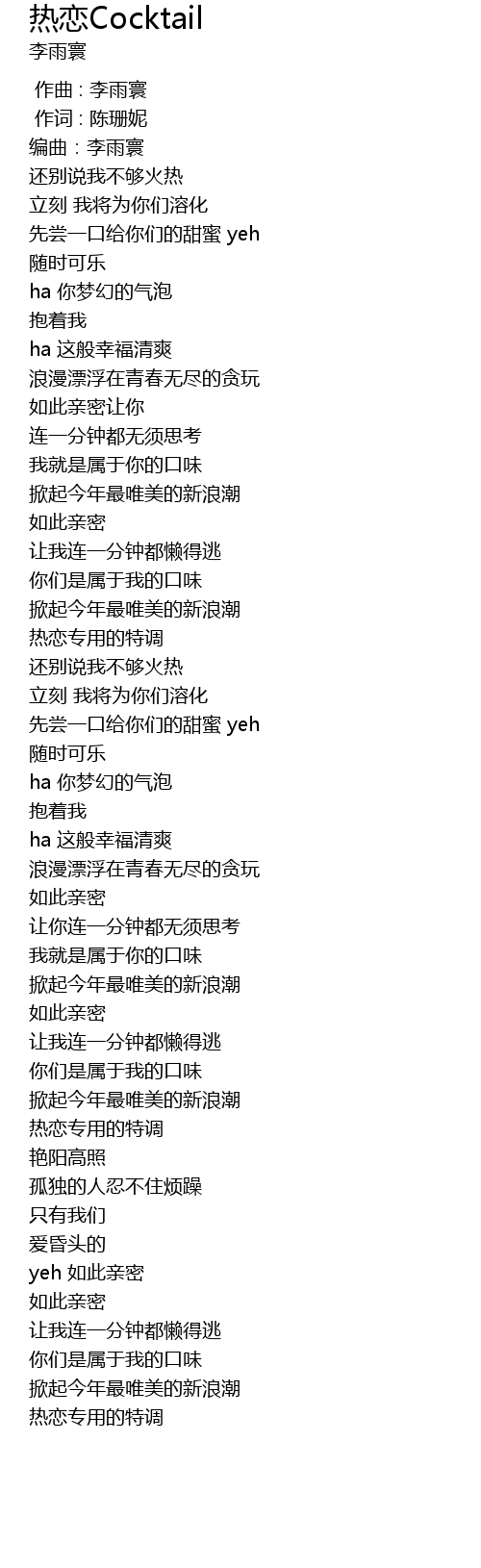 热恋Cocktail
李雨寰

作曲 : 李雨寰
作词 : 陈珊妮
编曲 : 李雨寰
还别说我不够火热
立刻 我将为你们溶化
先尝一口给你们的甜蜜 yeh
随时可乐
ha 你梦幻的气泡
抱着我
ha 这般幸福清爽
浪漫漂浮在青春无尽的贪玩
如此亲密让你
连一分钟都无须思考
我就是属于你的口味
掀起今年最唯美的新浪潮
如此亲密
让我连一分钟都懒得逃
你们是属于我的口味
掀起今年最唯美的新浪潮
热恋专用的特调
还别说我不够火热
立刻 我将为你们溶化
先尝一口给你们的甜蜜 yeh
随时可乐
ha 你梦幻的气泡
抱着我
ha 这般幸福清爽
浪漫漂浮在青春无尽的贪玩
如此亲密
让你连一分钟都无须思考
我就是属于你的口味
掀起今年最唯美的新浪潮
如此亲密
让我连一分钟都懒得逃
你们是属于我的口味
掀起今年最唯美的新浪潮
热恋专用的特调
艳阳高照
孤独的人忍不住烦躁
只有我们
爱昏头的
yeh 如此亲密
如此亲密
让我连一分钟都懒得逃
你们是属于我的口味
掀起今年最唯美的新浪潮
热恋专用的特调